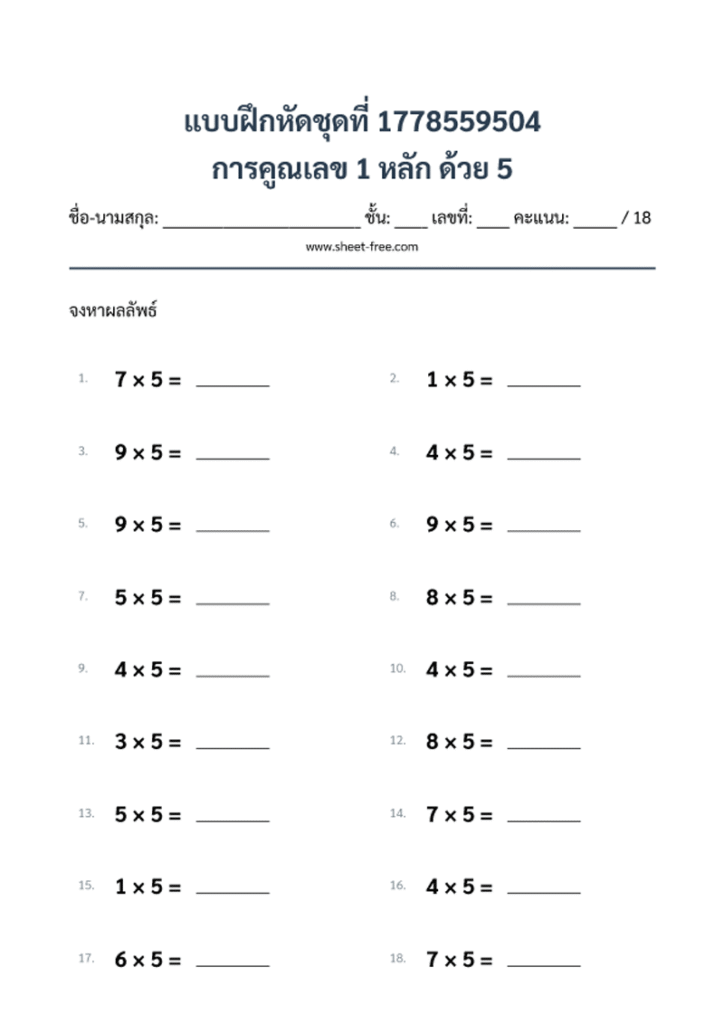 แบบฝึกหัดชุดที่ 1778559504
การคูณเลข 1 หลัก ด้วย 5

ชื่อ-นามสกุล: ____ ชั้น: ____ เลขที่: ____ คะแนน: ____ / 18

www.sheet-free.com

จงหาผลลัพธ์

1. $7 \times 5 =$ ____

2. $1 \times 5 =$ ____

3. $9 \times 5 =$ ____

4. $4 \times 5 =$ ____

5. $9 \times 5 =$ ____

6. $9 \times 5 =$ ____

7. $5 \times 5 =$ ____

8. $8 \times 5 =$ ____

9. $4 \times 5 =$ ____

10. $4 \times 5 =$ ____

11. $3 \times 5 =$ ____

12. $8 \times 5 =$ ____

13. $5 \times 5 =$ ____

14. $7 \times 5 =$ ____

15. $1 \times 5 =$ ____

16. $4 \times 5 =$ ____

17. $6 \times 5 =$ ____

18. $7 \times 5 =$ ____